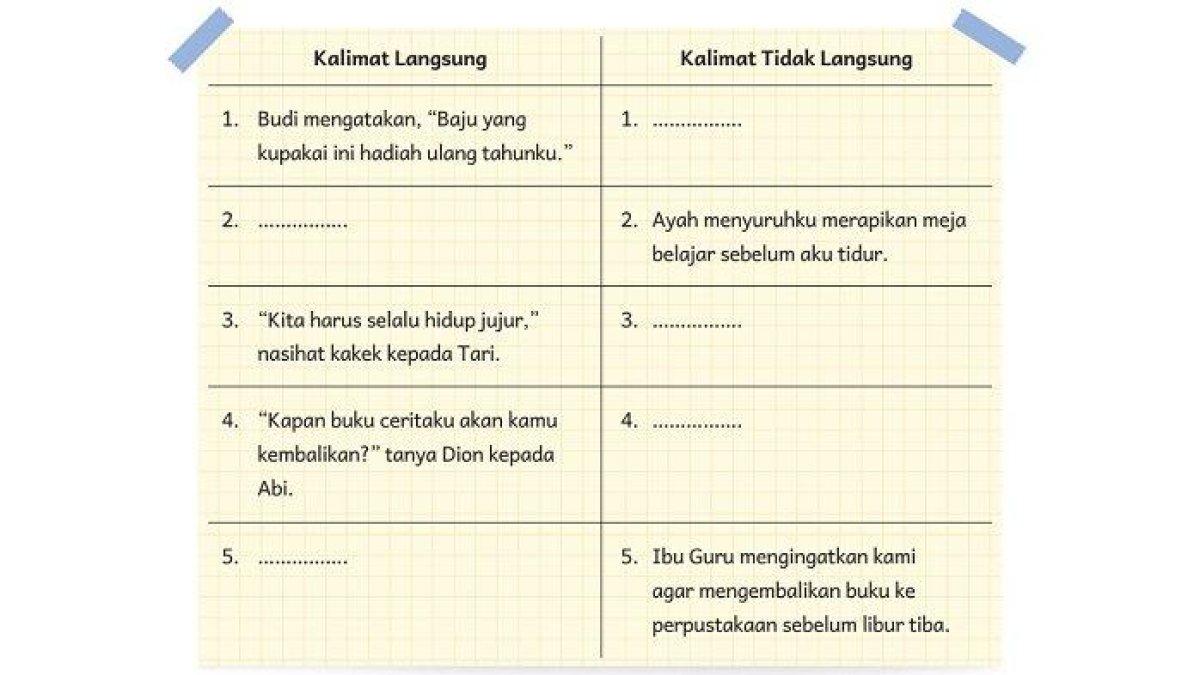 | Kalimat Langsung | Kalimat Tidak Langsung |
|---|---|
| 1. Budi mengatakan, “Baju yang kupakai ini hadiah ulang tahunku.” | 1. ................ |
| 2. ................ | 2. Ayah menyuruhku merapikan meja belajar sebelum aku tidur. |
| 3. “Kita harus selalu hidup jujur,” nasihat kakek kepada Tari. | 3. ................ |
| 4. “Kapan buku ceritaku akan kamu kembalikan?” tanya Dion kepada Abi. | 4. ................ |
| 5. ................ | 5. Ibu Guru mengingatkan kami agar mengembalikan buku ke perpustakaan sebelum libur tiba. |